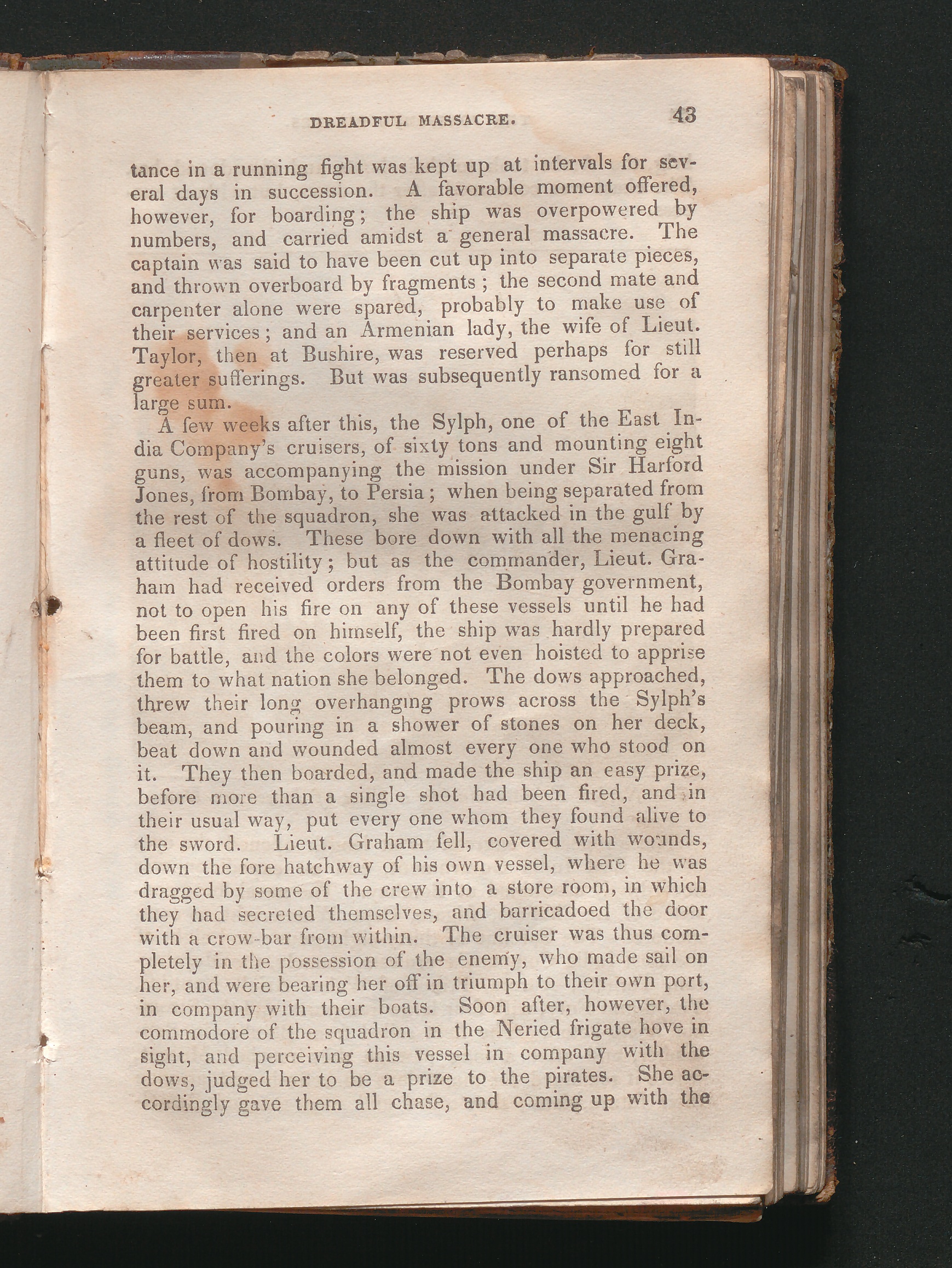 DREADFUL MASSACRE. 43

tance in a running fight was kept up at intervals for several days in succession. A favorable moment offered, however, for boarding; the ship was overpowered by numbers, and carried amidst a general massacre. The captain was said to have been cut up into separate pieces, and thrown overboard by fragments; the second mate and carpenter alone were spared, probably to make use of their services; and an Armenian lady, the wife of Lieut. Taylor, then at Bushire, was reserved perhaps for still greater sufferings. But was subsequently ransomed for a large sum.

A few weeks after this, the Sylph, one of the East India Company's cruisers, of sixty tons and mounting eight guns, was accompanying the mission under Sir Harford Jones, from Bombay, to Persia; when being separated from the rest of the squadron, she was attacked in the gulf by a fleet of dows. These bore down with all the menacing attitude of hostility; but as the commander, Lieut. Graham had received orders from the Bombay government, not to open his fire on any of these vessels until he had been first fired on himself, the ship was hardly prepared for battle, and the colors were not even hoisted to apprise them to what nation she belonged. The dows approached, threw their long overhanging prows across the Sylph's beam, and pouring in a shower of stones on her deck, beat down and wounded almost every one who stood on it. They then boarded, and made the ship an easy prize, before more than a single shot had been fired, and in their usual way, put every one whom they found alive to the sword. Lieut. Graham fell, covered with wounds, down the fore hatchway of his own vessel, where he was dragged by some of the crew into a store room, in which they had secreted themselves, and barricadoed the door with a crow-bar from within. The cruiser was thus completely in the possession of the enemy, who made sail on her, and were bearing her off in triumph to their own port, in company with their boats. Soon after, however, the commodore of the squadron in the Neried frigate hove in sight, and perceiving this vessel in company with the dows, judged her to be a prize to the pirates. She accordingly gave them all chase, and coming up with the